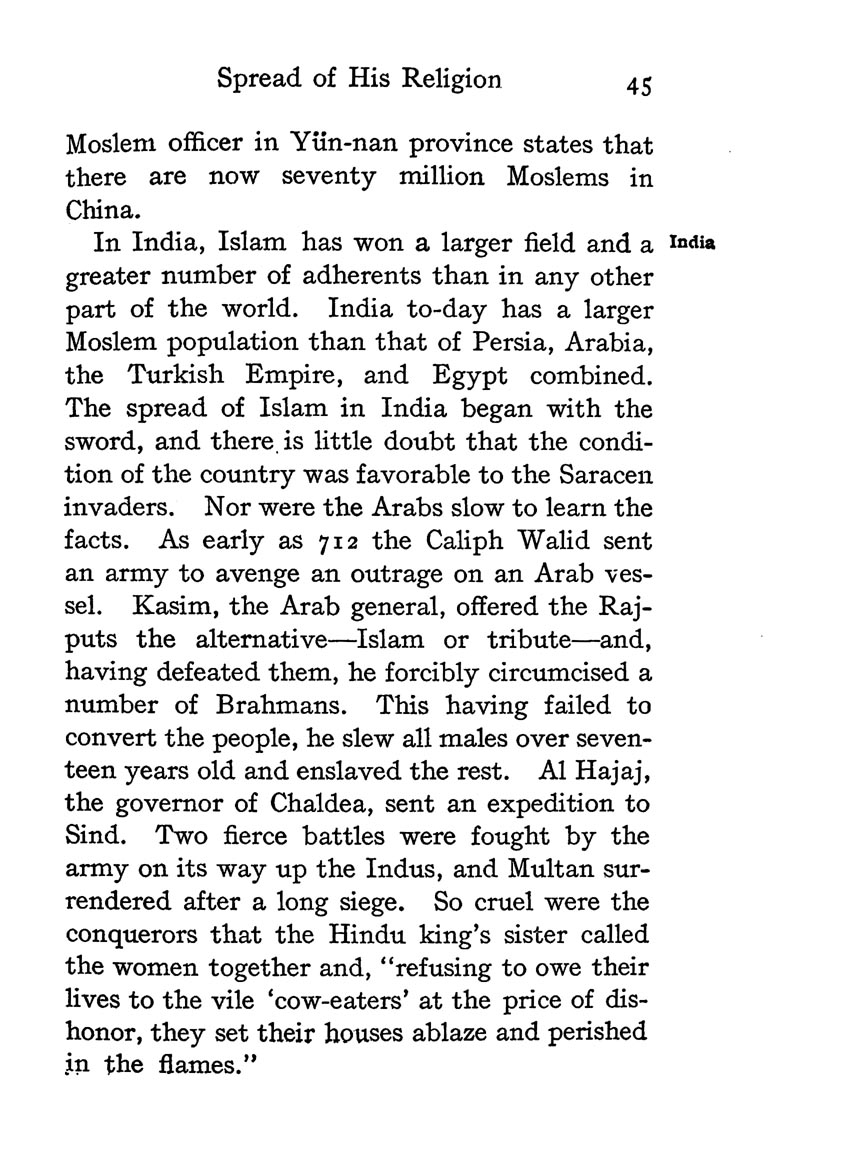 Spread of His Religion 45

Moslem officer in Yün-nan province states that there are now seventy million Moslems in China.

India

In India, Islam has won a larger field and a greater number of adherents than in any other part of the world. India to-day has a larger Moslem population than that of Persia, Arabia, the Turkish Empire, and Egypt combined. The spread of Islam in India began with the sword, and there is little doubt that the condition of the country was favorable to the Saracen invaders. Nor were the Arabs slow to learn the facts. As early as 712 the Caliph Walid sent an army to avenge an outrage on an Arab vessel. Kasim, the Arab general, offered the Rajputs the alternative—Islam or tribute—and, having defeated them, he forcibly circumcised a number of Brahmans. This having failed to convert the people, he slew all males over seventeen years old and enslaved the rest. Al Hajaj, the governor of Chaldea, sent an expedition to Sind. Two fierce battles were fought by the army on its way up the Indus, and Multan surrendered after a long siege. So cruel were the conquerors that the Hindu king's sister called the women together and, "refusing to owe their lives to the vile 'cow-eaters' at the price of dishonor, they set their houses ablaze and perished in the flames."